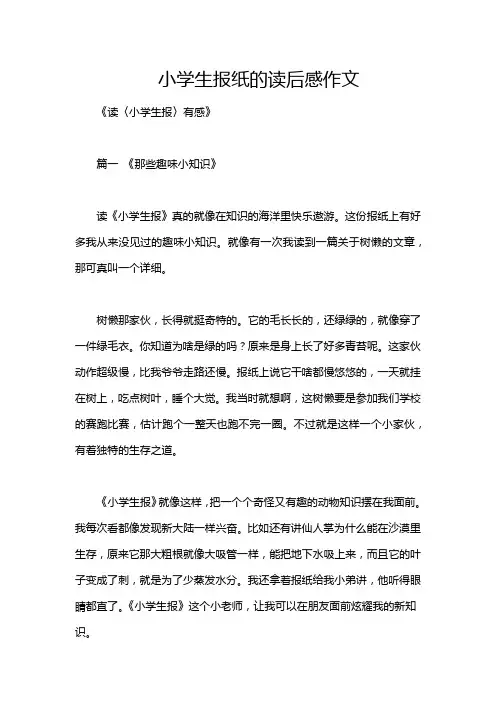 小学生报纸的读后感作文

《读〈小学生报〉有感》

篇一 《那些趣味小知识》

读《小学生报》真的就像在知识的海洋里快乐遨游。这份报纸上有好多我从来没见过的趣味小知识。就像有一次我读到一篇关于树懒的文章，那可真叫一个详细。

树懒那家伙，长得就挺奇特的。它的毛长长的，还绿绿的，就像穿了一件绿毛衣。你知道为啥是绿的吗？原来是身上长了好多青苔呢。这家伙动作超级慢，比我爷爷走路还慢。报纸上说它干啥都慢悠悠的，一天就挂在树上，吃点树叶，睡个大觉。我当时就想啊，这树懒要是参加我们学校的赛跑比赛，估计跑个一整天也跑不完一圈。不过就是这样一个小家伙，有着独特的生存之道。

《小学生报》就像这样，把一个个奇怪又有趣的动物知识摆在我面前。我每次看都像发现新大陆一样兴奋。比如还有讲仙人掌为什么能在沙漠里生存，原来它那大粗根就像大吸管一样，能把地下水吸上来，而且它的叶子变成了刺，就是为了少蒸发水分。我还拿着报纸给我小弟讲，他听得眼睛都直了。《小学生报》这个小老师，让我可以在朋友面前炫耀我的新知识。